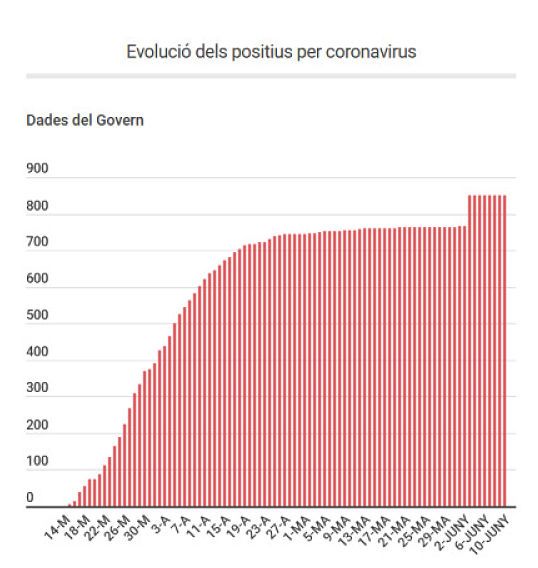 Evolució dels positius per coronavirus

Dades del Govern

900
800
700
600
500
400
300
200
100
0

14-M
18-M
22-M
26-M
30-M
3-A
7-A
11-A
15-A
19-A
23-A
27-A
1-MA
5-MA
9-MA
13-MA
17-MA
21-MA
25-MA
29-MA
2-JUNY
6-JUNY
10-JUNY